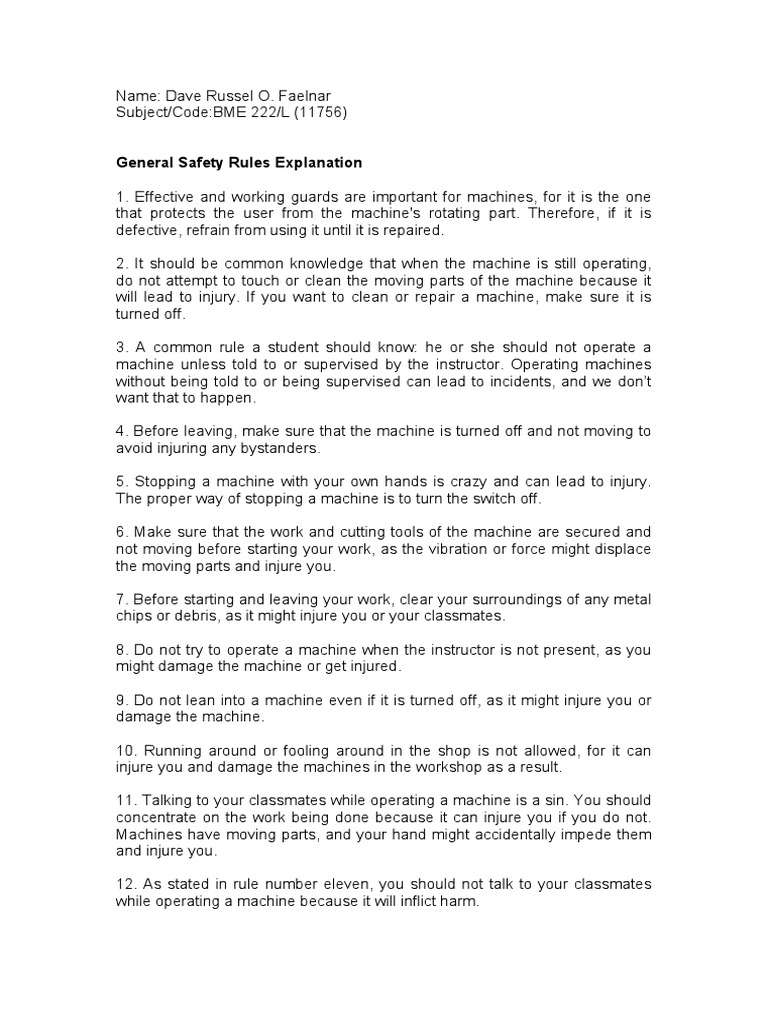 Name: Dave Russel O. Faelnar
Subject/Code:BME 222/L (11756)

General Safety Rules Explanation

1. Effective and working guards are important for machines, for it is the one that protects the user from the machine's rotating part. Therefore, if it is defective, refrain from using it until it is repaired.

2. It should be common knowledge that when the machine is still operating, do not attempt to touch or clean the moving parts of the machine because it will lead to injury. If you want to clean or repair a machine, make sure it is turned off.

3. A common rule a student should know: he or she should not operate a machine unless told to or supervised by the instructor. Operating machines without being told to or being supervised can lead to incidents, and we don't want that to happen.

4. Before leaving, make sure that the machine is turned off and not moving to avoid injuring any bystanders.

5. Stopping a machine with your own hands is crazy and can lead to injury. The proper way of stopping a machine is to turn the switch off.

6. Make sure that the work and cutting tools of the machine are secured and not moving before starting your work, as the vibration or force might displace the moving parts and injure you.

7. Before starting and leaving your work, clear your surroundings of any metal chips or debris, as it might injure you or your classmates.

8. Do not try to operate a machine when the instructor is not present, as you might damage the machine or get injured.

9. Do not lean into a machine even if it is turned off, as it might injure you or damage the machine.

10. Running around or fooling around in the shop is not allowed, for it can injure you and damage the machines in the workshop as a result.

11. Talking to your classmates while operating a machine is a sin. You should concentrate on the work being done because it can injure you if you do not. Machines have moving parts, and your hand might accidentally impede them and injure you.

12. As stated in rule number eleven, you should not talk to your classmates while operating a machine because it will inflict harm.